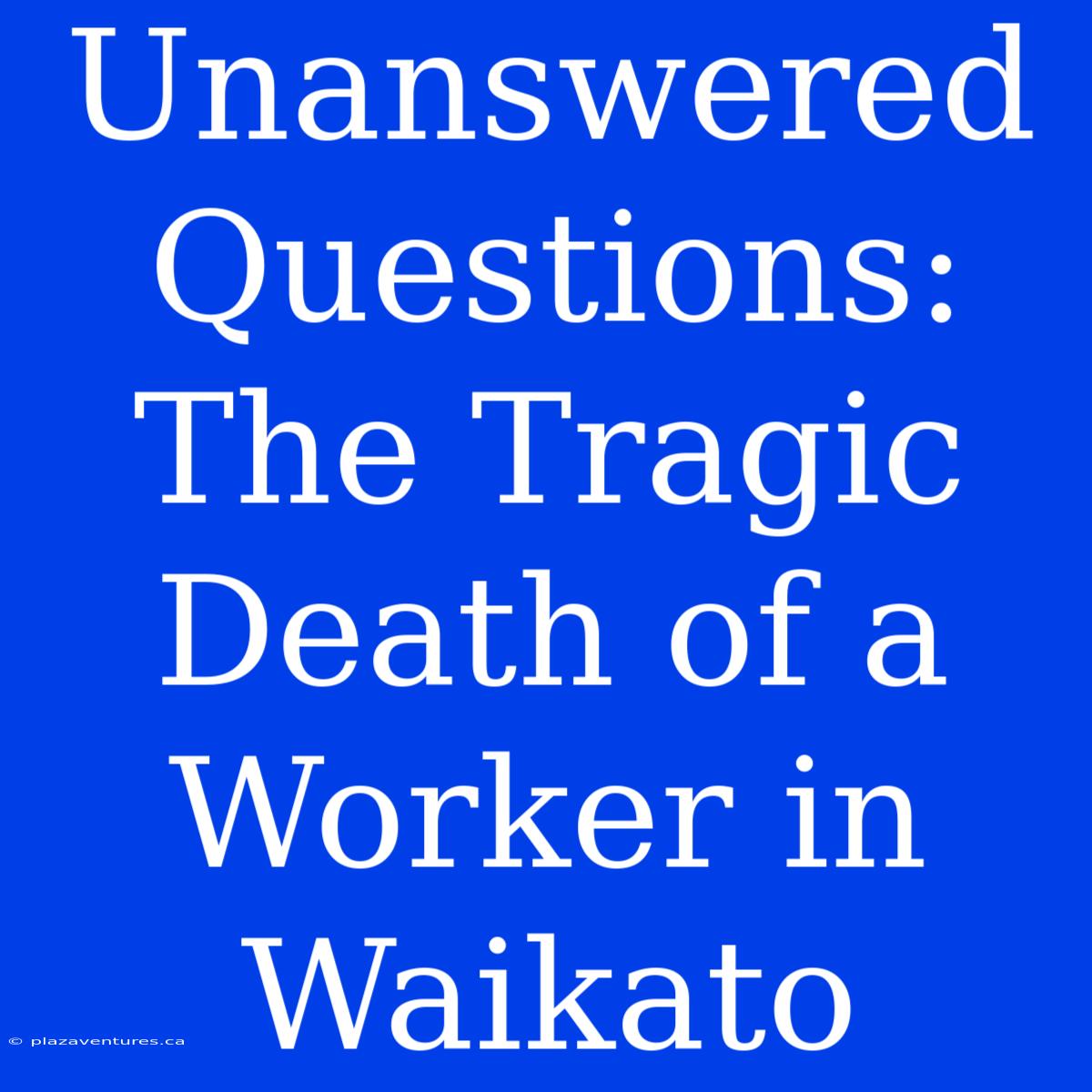 Unanswered Questions: The Tragic Death of a Worker in Waikato

© plazaventures.ca